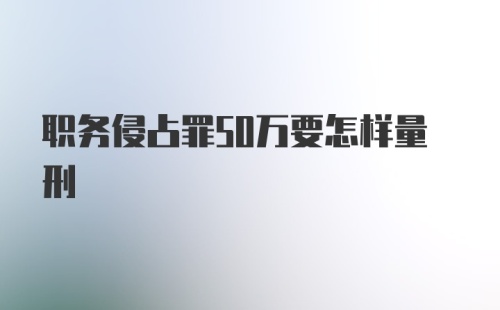 职务侵占罪50万要怎样量刑